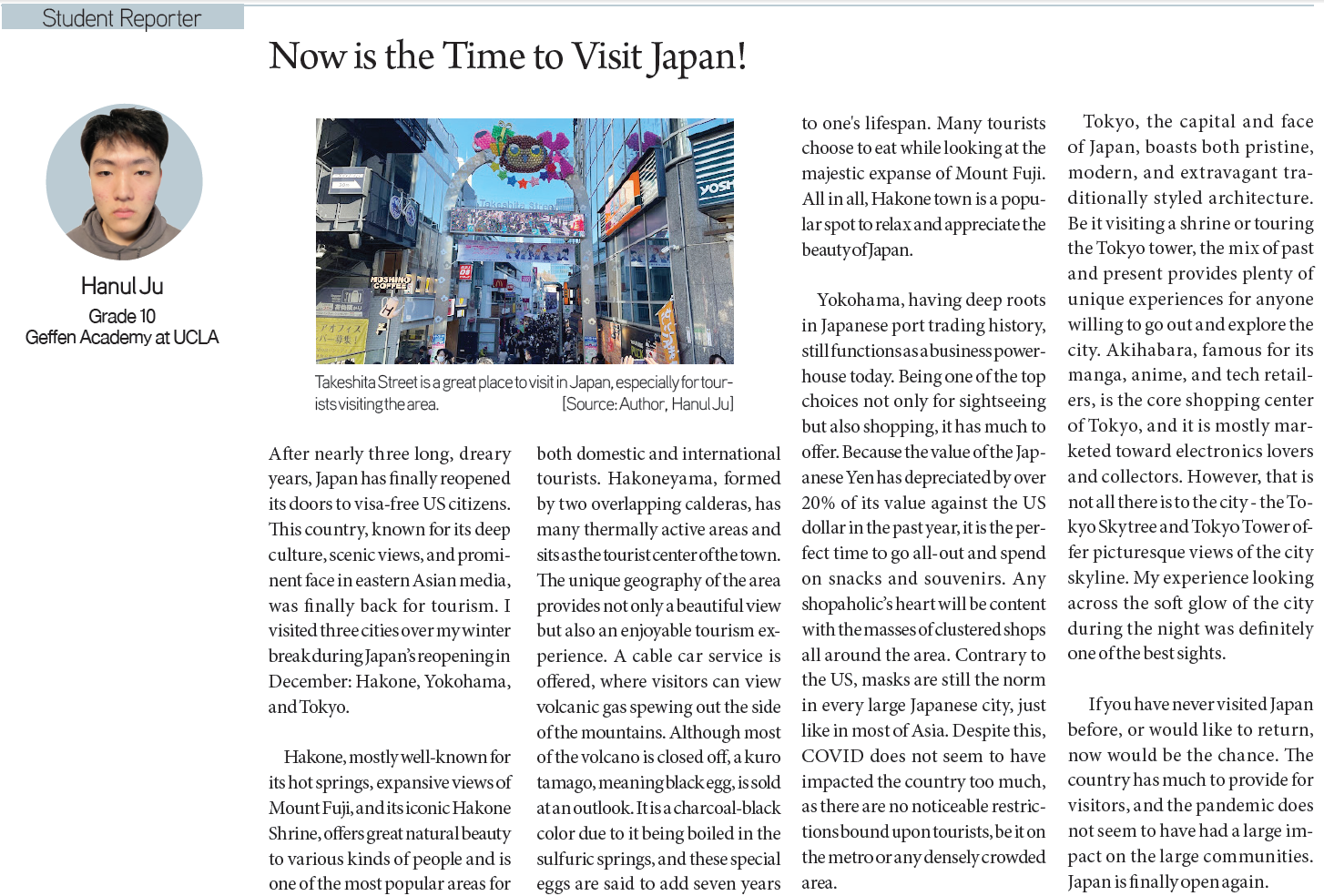 Student Reporter

Now is the Time to Visit Japan!

Hanul Ju
Grade 10
Geffen Academy at UCLA

Takeshita Street is a great place to visit in Japan, especially for tourists visiting the area. [Source: Author, Hanul Ju]

After nearly three long, dreary years, Japan has finally reopened its doors to visa-free US citizens. This country, known for its deep culture, scenic views, and prominent face in eastern Asian media, was finally back for tourism. I visited three cities over my winter break during Japan's reopening in December: Hakone, Yokohama, and Tokyo.

Hakone, mostly well-known for its hot springs, expansive views of Mount Fuji, and its iconic Hakone Shrine, offers great natural beauty to various kinds of people and is one of the most popular areas for both domestic and international tourists. Hakoneyama, formed by two overlapping calderas, has many thermally active areas and sits as the tourist center of the town. The unique geography of the area provides not only a beautiful view but also an enjoyable tourism experience. A cable car service is offered, where visitors can view volcanic gas spewing out the side of the mountains. Although most of the volcano is closed off, a kuro tamago, meaning black egg, is sold at an outlook. It is a charcoal-black color due to it being boiled in the sulfuric springs, and these special eggs are said to add seven years to one's lifespan. Many tourists choose to eat while looking at the majestic expanse of Mount Fuji. All in all, Hakone town is a popular spot to relax and appreciate the beauty of Japan.

Yokohama, having deep roots in Japanese port trading history, still functions as a business powerhouse today. Being one of the top choices not only for sightseeing but also shopping, it has much to offer. Because the value of the Japanese Yen has depreciated by over 20% of its value against the US dollar in the past year, it is the perfect time to go all-out and spend on snacks and souvenirs. Any shopaholic's heart will be content with the masses of clustered shops all around the area. Contrary to the US, masks are still the norm in every large Japanese city, just like in most of Asia. Despite this, COVID does not seem to have impacted the country too much, as there are no noticeable restrictions bound upon tourists, be it on the metro or any densely crowded area.

Tokyo, the capital and face of Japan, boasts both pristine, modern, and extravagant traditionally styled architecture. Be it visiting a shrine or touring the Tokyo tower, the mix of past and present provides plenty of unique experiences for anyone willing to go out and explore the city. Akihabara, famous for its manga, anime, and tech retailers, is the core shopping center of Tokyo, and it is mostly marketed toward electronics lovers and collectors. However, that is not all there is to the city - the Tokyo Skytree and Tokyo Tower offer picturesque views of the city skyline. My experience looking across the soft glow of the city during the night was definitely one of the best sights.

If you have never visited Japan before, or would like to return, now would be the chance. The country has much to provide for visitors, and the pandemic does not seem to have had a large impact on the large communities. Japan is finally open again.